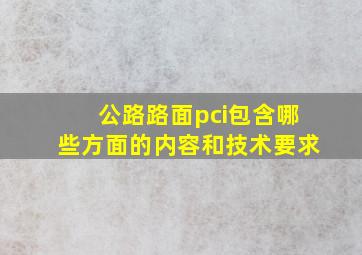 公路路面pci包含哪些方面的内容和技术要求